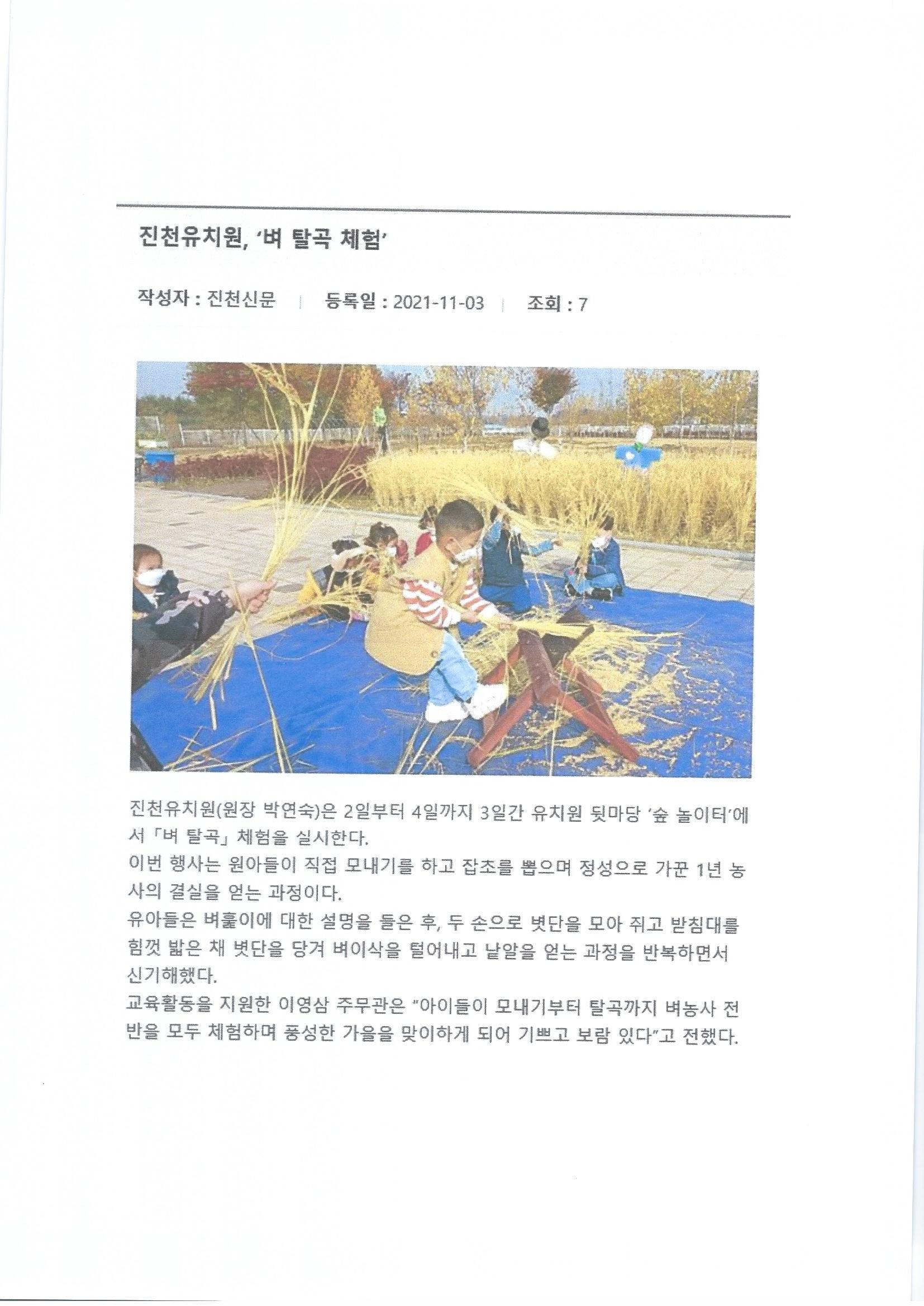 진천유치원, '벼 탈곡 체험'

작성자 : 진천신문 | 등록일 : 2021-11-03 | 조회 : 7

진천유치원(원장 박연숙)은 2일부터 4일까지 3일간 유치원 뒷마당 '숲 놀이터'에서 「벼 탈곡」 체험을 실시한다.
이번 행사는 원아들이 직접 모내기를 하고 잡초를 뽑으며 정성으로 가꾼 1년 농사의 결실을 얻는 과정이다.
유아들은 벼훑이에 대한 설명을 들은 후, 두 손으로 볏단을 모아 쥐고 받침대를 힘껏 밟은 채 볏단을 당겨 벼이삭을 털어내고 낱알을 얻는 과정을 반복하면서 신기해했다.
교육활동을 지원한 이영삼 주무관은 "아이들이 모내기부터 탈곡까지 벼농사 전반을 모두 체험하며 풍성한 가을을 맞이하게 되어 기쁘고 보람 있다"고 전했다.